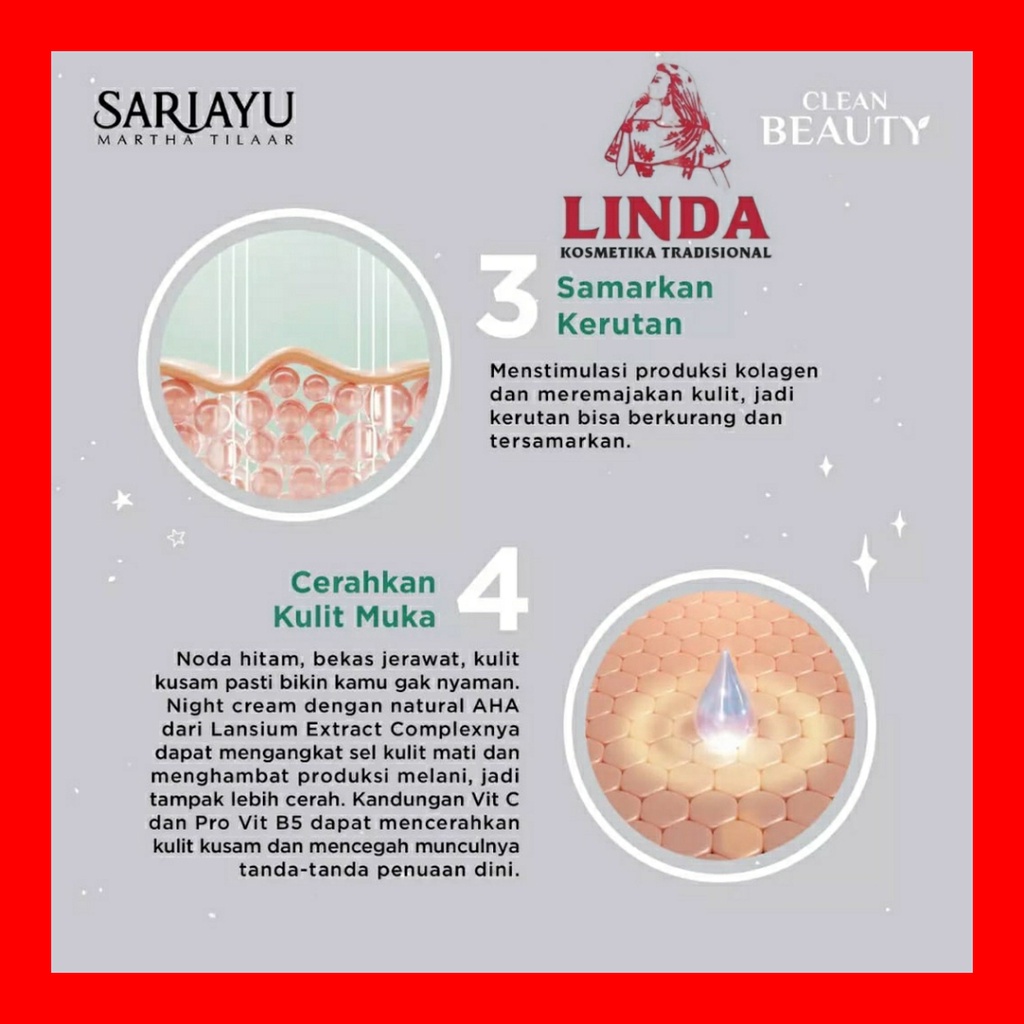 SARIAYU
MARTHA TILAAR

LINDA
KOSMETIKA TRADISIONAL

CLEAN
BEAUTY

3 Samarkan Kerutan

Menstimulasi produksi kolagen dan meremajakan kulit, jadi kerutan bisa berkurang dan tersamarkan.

Cerahkan Kulit Muka 4

Noda hitam, bekas jerawat, kulit kusam pasti bikin kamu gak nyaman. Night cream dengan natural AHA dari Lansium Extract Complexnya dapat mengangkat sel kulit mati dan menghambat produksi melani, jadi tampak lebih cerah. Kandungan Vit C dan Pro Vit B5 dapat mencerahkan kulit kusam dan mencegah munculnya tanda-tanda penuaan dini.